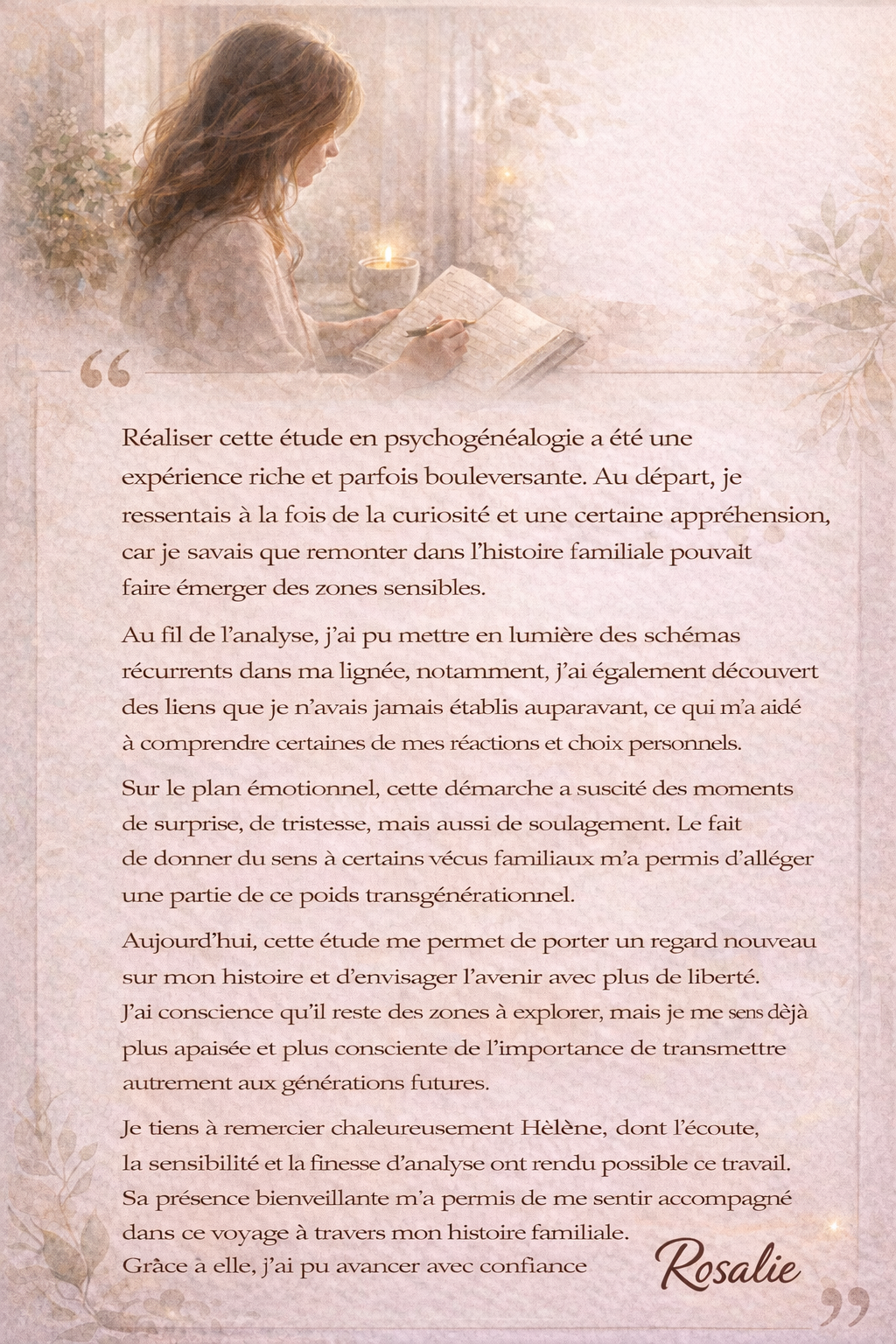 “

Réaliser cette étude en psychogénéalogie a été une expérience riche et parfois bouleversante. Au départ, je ressentais à la fois de la curiosité et une certaine appréhension, car je savais que remonter dans l’histoire familiale pouvait faire émerger des zones sensibles.

Au fil de l’analyse, j’ai pu mettre en lumière des schémas récurrents dans ma lignée, notamment, j’ai également découvert des liens que je n’avais jamais établis auparavant, ce qui m’a aidé à comprendre certaines de mes réactions et choix personnels.

Sur le plan émotionnel, cette démarche a suscité des moments de surprise, de tristesse, mais aussi de soulagement. Le fait de donner du sens à certains vécus familiaux m’a permis d’alléger une partie de ce poids transgénérationnel.

Aujourd’hui, cette étude me permet de porter un regard nouveau sur mon histoire et d’envisager l’avenir avec plus de liberté. J’ai conscience qu’il reste des zones à explorer, mais je me sens dèjà plus apaisée et plus consciente de l’importance de transmettre autrement aux générations futures.

Je tiens à remercier chaleureusement Hèlène, dont l’écoute, la sensibilité et la finesse d’analyse ont rendu possible ce travail. Sa présence bienveillante m’a permis de me sentir accompagné dans ce voyage à travers mon histoire familiale. Grâce à elle, j’ai pu avancer avec confiance

Rosalie

”